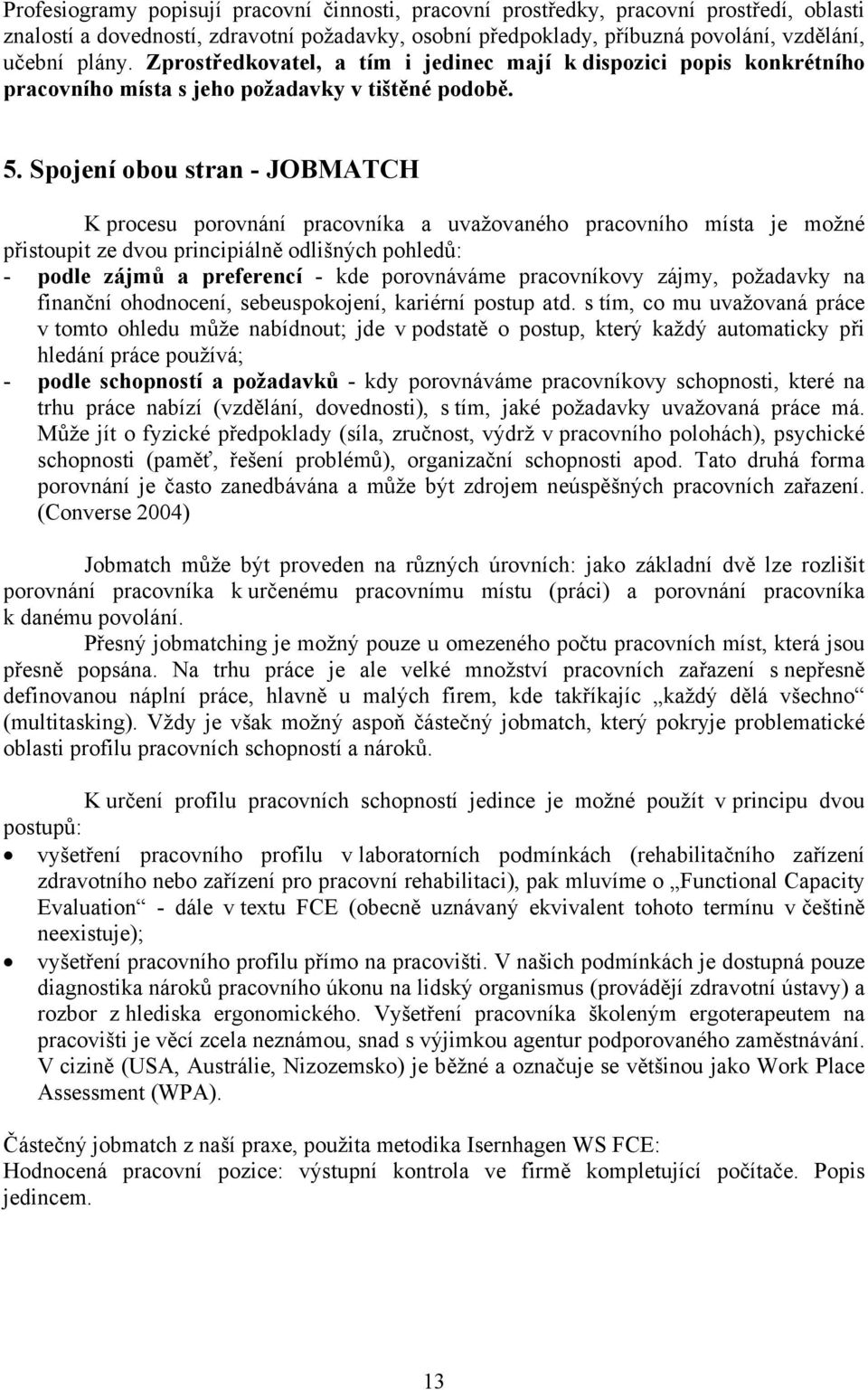 Profesiogramy popisují pracovní činnosti, pracovní prostředky, pracovní prostředí, oblasti znalostí a dovedností, zdravotní požadavky, osobní předpoklady, příbuzná povolání, vzdělání, učební plány. Zprostředkovatel, a tím i jedinec mají k dispozici popis konkrétního pracovního místa s jeho požadavky v tištěné podobě.

5. Spojení obou stran - JOBMATCH

K procesu porovnání pracovníka a uvažovaného pracovního místa je možné přistoupit ze dvou principiálně odlišných pohledů:
- podle zájmů a preferencí - kde porovnáváme pracovníkovy zájmy, požadavky na finanční ohodnocení, sebeuspokojení, kariérní postup atd. s tím, co mu uvažovaná práce v tomto ohledu může nabídnout; jde v podstatě o postup, který každý automaticky při hledání práce používá;
- podle schopností a požadavků - kdy porovnáváme pracovníkovy schopnosti, které na trhu práce nabízí (vzdělání, dovednosti), s tím, jaké požadavky uvažovaná práce má. Může jít o fyzické předpoklady (síla, zručnost, výdrž v pracovního polohách), psychické schopnosti (paměť, řešení problémů), organizační schopnosti apod. Tato druhá forma porovnání je často zanedbávána a může být zdrojem neúspěšných pracovních zařazení. (Converse 2004)

Jobmatch může být proveden na různých úrovních: jako základní dvě lze rozlišit porovnání pracovníka k určenému pracovnímu místu (práci) a porovnání pracovníka k danému povolání.
Přesný jobmatching je možný pouze u omezeného počtu pracovních míst, která jsou přesně popsána. Na trhu práce je ale velké množství pracovních zařazení s nepřesně definovanou náplní práce, hlavně u malých firem, kde takříkajíc „každý dělá všechno“ (multitasking). Vždy je však možný aspoň částečný jobmatch, který pokryje problematické oblasti profilu pracovních schopností a nároků.

K určení profilu pracovních schopností jedince je možné použít v principu dvou postupů:
• vyšetření pracovního profilu v laboratorních podmínkách (rehabilitačního zařízení zdravotního nebo zařízení pro pracovní rehabilitaci), pak mluvíme o „Functional Capacity Evaluation“ - dále v textu FCE (obecně uznávaný ekvivalent tohoto termínu v češtině neexistuje);
• vyšetření pracovního profilu přímo na pracovišti. V našich podmínkách je dostupná pouze diagnostika nároků pracovního úkonu na lidský organismus (provádějí zdravotní ústavy) a rozbor z hlediska ergonomického. Vyšetření pracovníka školeným ergoterapeutem na pracovišti je věcí zcela neznámou, snad s výjimkou agentur podporovaného zaměstnávání. V cizině (USA, Austrálie, Nizozemsko) je běžné a označuje se většinou jako Work Place Assessment (WPA).

Částečný jobmatch z naší praxe, použita metodika Isernhagen WS FCE:
Hodnocená pracovní pozice: výstupní kontrola ve firmě kompletující počítače. Popis jedincem.

13